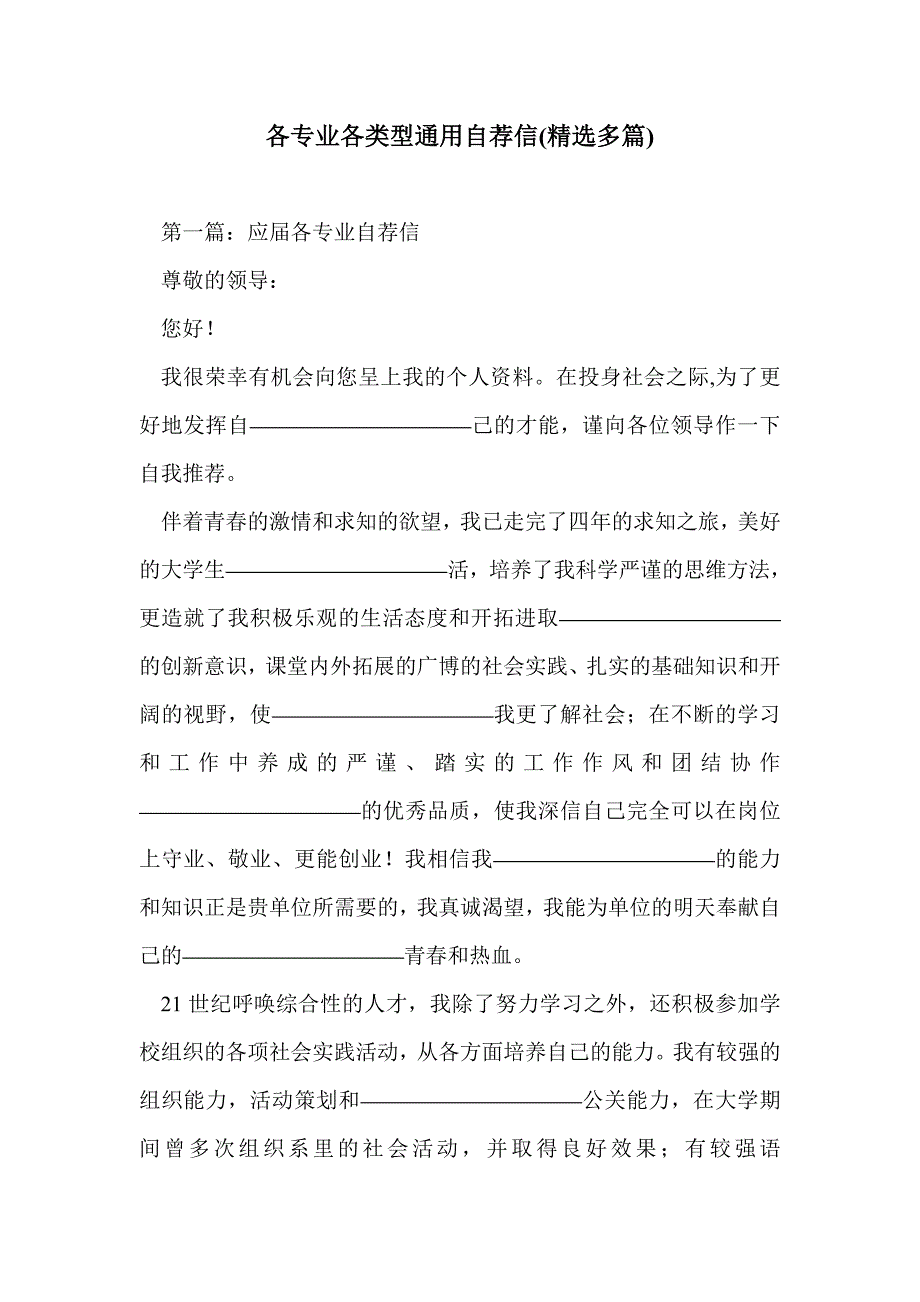 各专业各类型通用自荐信(精选多篇)

第一篇：应届各专业自荐信

尊敬的领导：

您好！

我很荣幸有机会向您呈上我的个人资料。在投身社会之际,为了更好地发挥自——————————己的才能，谨向各位领导作一下自我推荐。

伴着青春的激情和求知的欲望，我已走完了四年的求知之旅，美好的大学生——————————活，培养了我科学严谨的思维方法，更造就了我积极乐观的生活态度和开拓进取——————————的创新意识，课堂内外拓展的广博的社会实践、扎实的基础知识和开阔的视野，使——————————我更了解社会；在不断的学习和工作中养成的严谨、踏实的工作作风和团结协作——————————的优秀品质，使我深信自己完全可以在岗位上守业、敬业、更能创业！我相信我——————————的能力和知识正是贵单位所需要的，我真诚渴望，我能为单位的明天奉献自己的——————————青春和热血。

21世纪呼唤综合性的人才，我除了努力学习之外，还积极参加学校组织的各项社会实践活动，从各方面培养自己的能力。我有较强的组织能力，活动策划和——————————公关能力，在大学期间曾多次组织系里的社会活动，并取得良好效果；有较强语